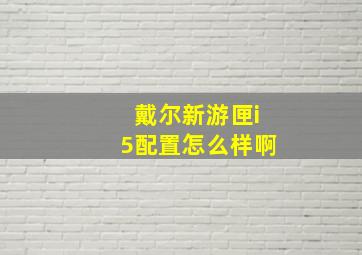 戴尔新游匣i5配置怎么样啊